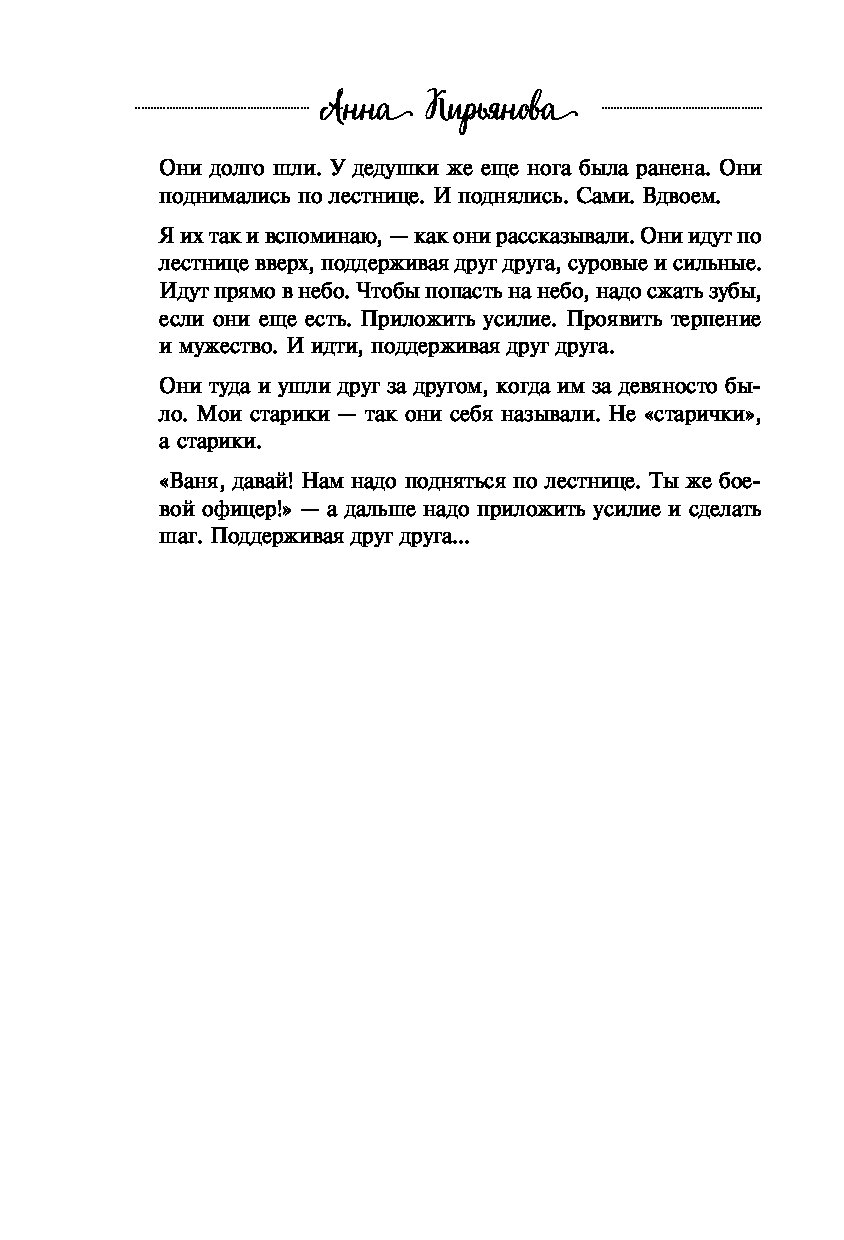 Анна Кирьянова

Они долго шли. У дедушки же еще нога была ранена. Они поднимались по лестнице. И поднялись. Сами. Вдвоем.

Я их так и вспоминаю, — как они рассказывали. Они идут по лестнице вверх, поддерживая друг друга, суровые и сильные. Идут прямо в небо. Чтобы попасть на небо, надо сжать зубы, если они еще есть. Приложить усилие. Проявить терпение и мужество. И идти, поддерживая друг друга.

Они туда и ушли друг за другом, когда им за девяносто было. Мои старики — так они себя называли. Не «старички», а старики.

«Ваня, давай! Нам надо подняться по лестнице. Ты же боевой офицер!» — а дальше надо приложить усилие и сделать шаг. Поддерживая друг друга...